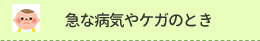 急な病気やケガのとき